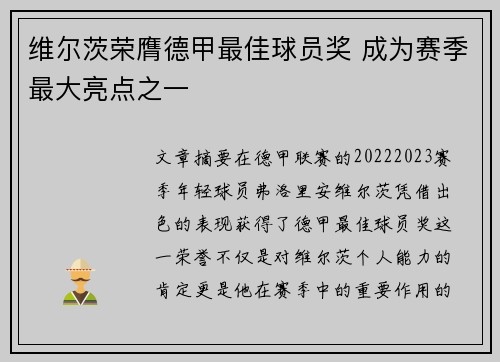 维尔茨荣膺德甲最佳球员奖 成为赛季最大亮点之一

文章摘要在德甲联赛的20222023赛季年轻球员弗洛里安维尔茨凭借出色的表现获得了德甲最佳球员奖这一荣誉不仅是对维尔茨个人能力的肯定更是他在赛季中的重要作用的